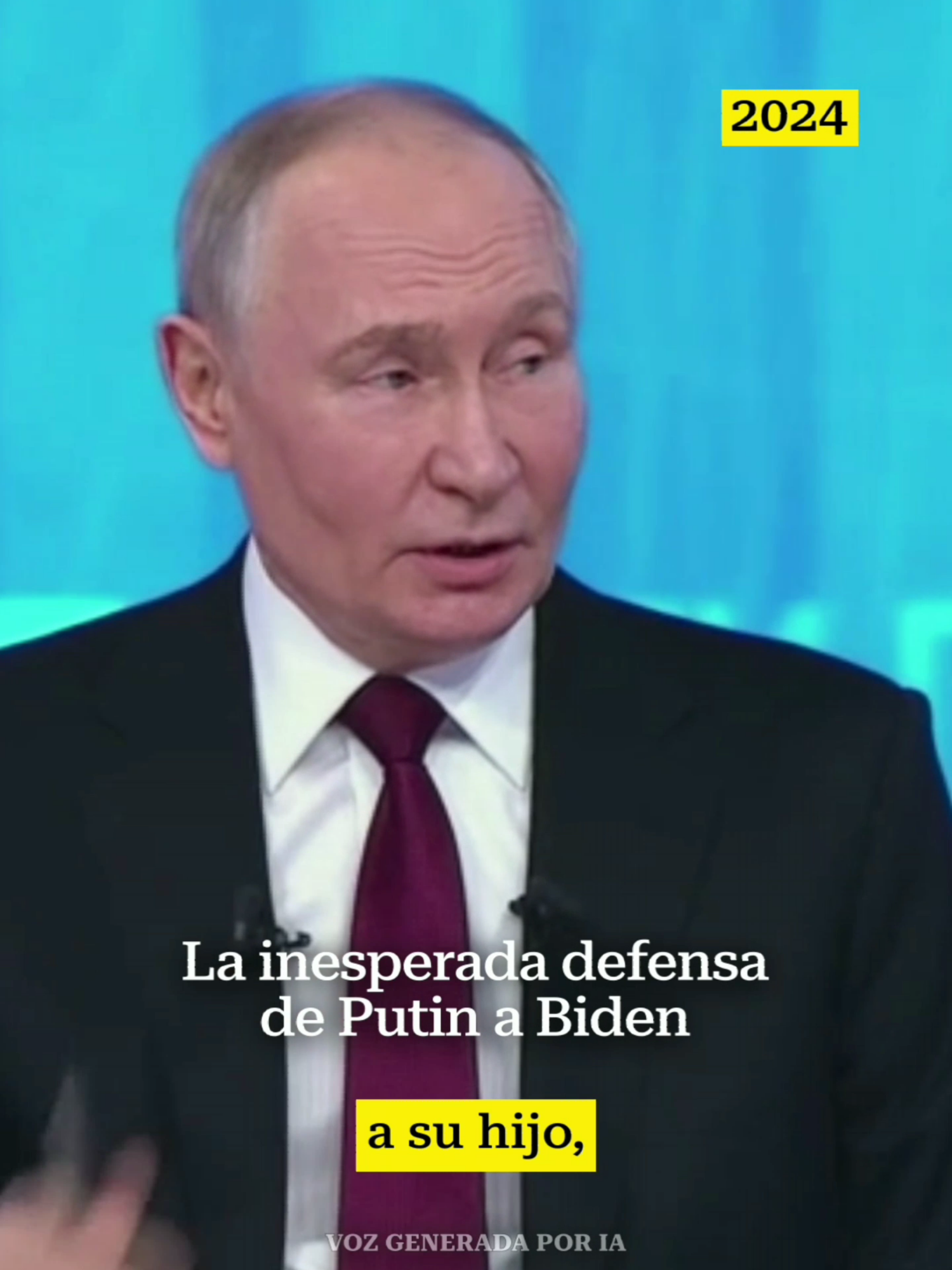 2024

La inesperada defensa de Putin a Biden

a su hijo,

VOZ GENERADA POR IA